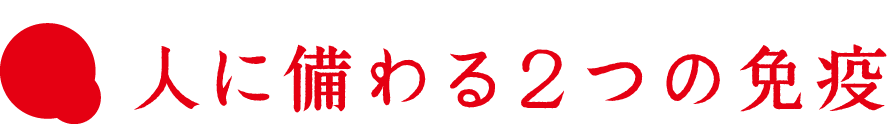 人に備わる２つの免疫